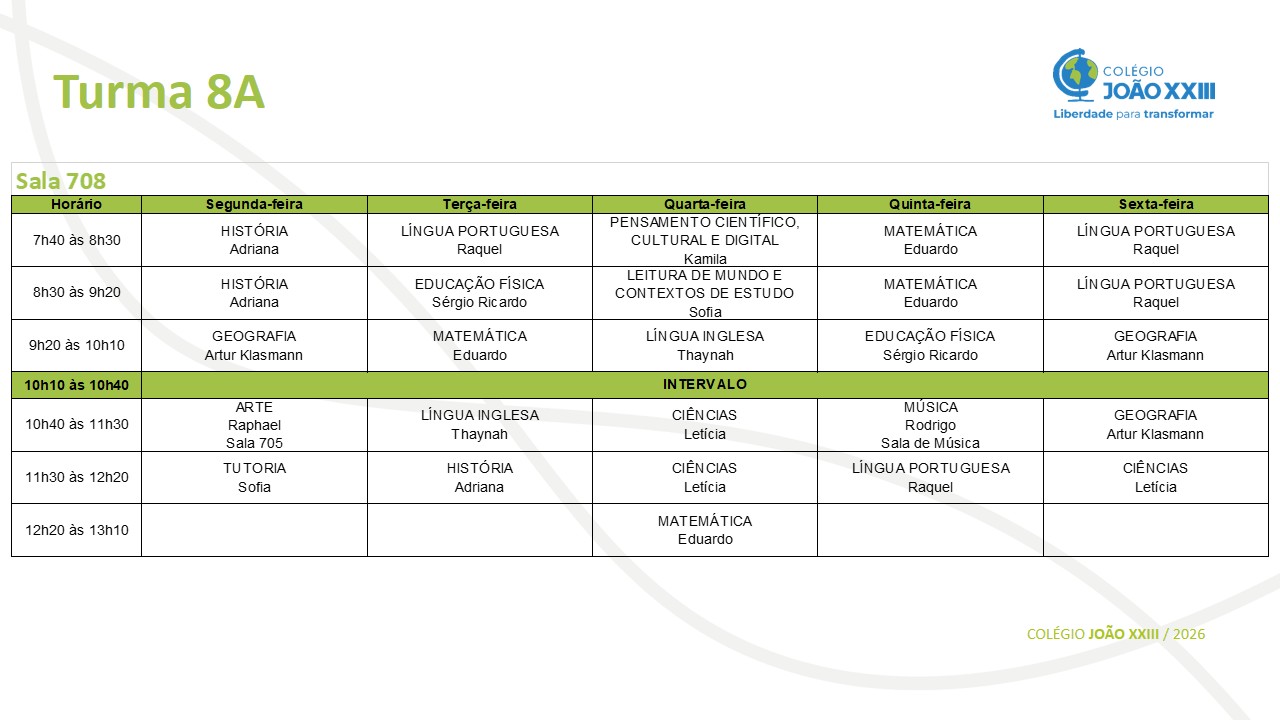 Turma 8A

COLÉGIO JOÃO XXIII
Liberdade para transformar

Sala 708

| Horário | Segunda-feira | Terça-feira | Quarta-feira | Quinta-feira | Sexta-feira |
|---|---|---|---|---|---|
| 7h40 às 8h30 | HISTÓRIA Adriana | LÍNGUA PORTUGUESA Raquel | PENSAMENTO CIENTÍFICO, CULTURAL E DIGITAL Kamila | MATEMÁTICA Eduardo | LÍNGUA PORTUGUESA Raquel |
| 8h30 às 9h20 | HISTÓRIA Adriana | EDUCAÇÃO FÍSICA Sérgio Ricardo | LEITURA DE MUNDO E CONTEXTOS DE ESTUDO Sofia | MATEMÁTICA Eduardo | LÍNGUA PORTUGUESA Raquel |
| 9h20 às 10h10 | GEOGRAFIA Artur Klasmann | MATEMÁTICA Eduardo | LÍNGUA INGLESA Thaynah | EDUCAÇÃO FÍSICA Sérgio Ricardo | GEOGRAFIA Artur Klasmann |
| 10h10 às 10h40 | INTERVALO | | | | |
| 10h40 às 11h30 | ARTE Raphael Sala 705 | LÍNGUA INGLESA Thaynah | CIÊNCIAS Letícia | MÚSICA Rodrigo Sala de Música | GEOGRAFIA Artur Klasmann |
| 11h30 às 12h20 | TUTORIA Sofia | HISTÓRIA Adriana | CIÊNCIAS Letícia | LÍNGUA PORTUGUESA Raquel | CIÊNCIAS Letícia |
| 12h20 às 13h10 | | | MATEMÁTICA Eduardo | | |

COLÉGIO JOÃO XXIII / 2026